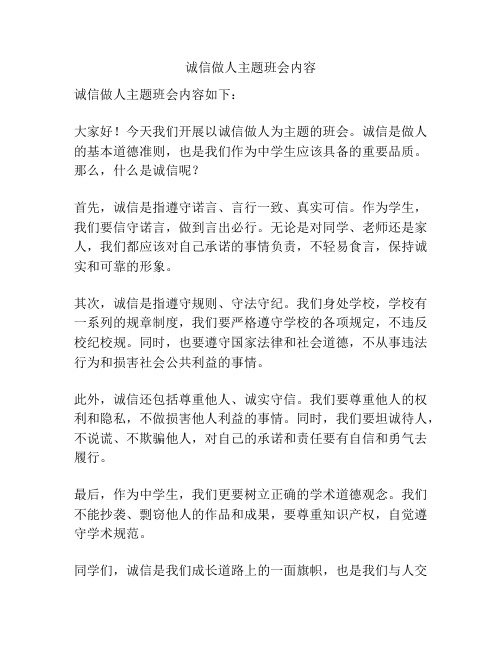 诚信做人主题班会内容

诚信做人主题班会内容如下：

大家好！今天我们开展以诚信做人为主题的班会。诚信是做人的基本道德准则，也是我们作为中学生应该具备的重要品质。那么，什么是诚信呢？

首先，诚信是指遵守诺言、言行一致、真实可信。作为学生，我们要信守诺言，做到言出必行。无论是对同学、老师还是家人，我们都应该对自己承诺的事情负责，不轻易食言，保持诚实和可靠的形象。

其次，诚信是指遵守规则、守法守纪。我们身处学校，学校有一系列的规章制度，我们要严格遵守学校的各项规定，不违反校纪校规。同时，也要遵守国家法律和社会道德，不从事违法行为和损害社会公共利益的事情。

此外，诚信还包括尊重他人、诚实守信。我们要尊重他人的权利和隐私，不做损害他人利益的事情。同时，我们要坦诚待人，不说谎、不欺骗他人，对自己的承诺和责任要有自信和勇气去履行。

最后，作为中学生，我们更要树立正确的学术道德观念。我们不能抄袭、剽窃他人的作品和成果，要尊重知识产权，自觉遵守学术规范。

同学们，诚信是我们成长道路上的一面旗帜，也是我们与人交